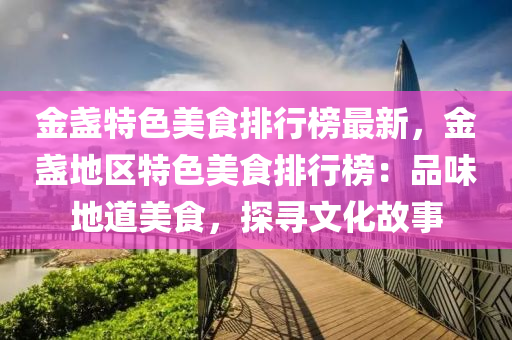 金盏特色美食排行榜最新，金盏地区特色美食排行榜：品味地道美食，探寻文化故事